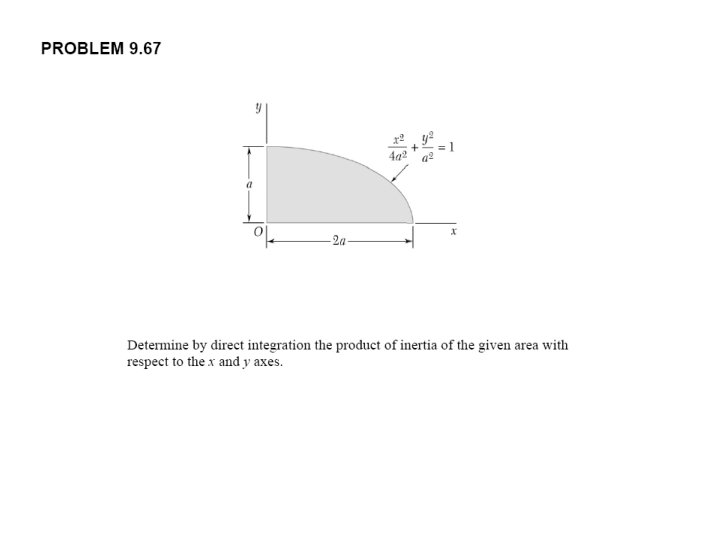 PROBLEM 9.67

$y$

$\frac{x^2}{4a^2} + \frac{y^2}{a^2} = 1$

$a$

$O$

$2a$

$x$

Determine by direct integration the product of inertia of the given area with respect to the $x$ and $y$ axes.